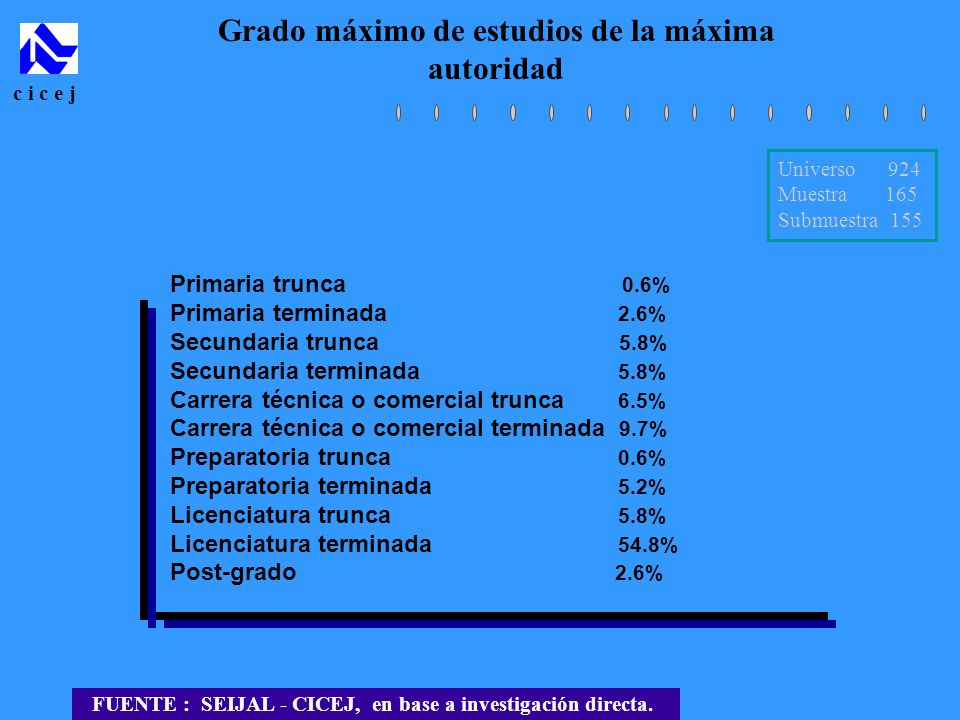 c i c e j

Grado máximo de estudios de la máxima autoridad

Universo 924
Muestra 165
Submuestra 155

| | |
|---|---|
| Primaria trunca | 0.6% |
| Primaria terminada | 2.6% |
| Secundaria trunca | 5.8% |
| Secundaria terminada | 5.8% |
| Carrera técnica o comercial trunca | 6.5% |
| Carrera técnica o comercial terminada | 9.7% |
| Preparatoria trunca | 0.6% |
| Preparatoria terminada | 5.2% |
| Licenciatura trunca | 5.8% |
| Licenciatura terminada | 54.8% |
| Post-grado | 2.6% |

FUENTE : SEIJAL - CICEJ, en base a investigación directa.